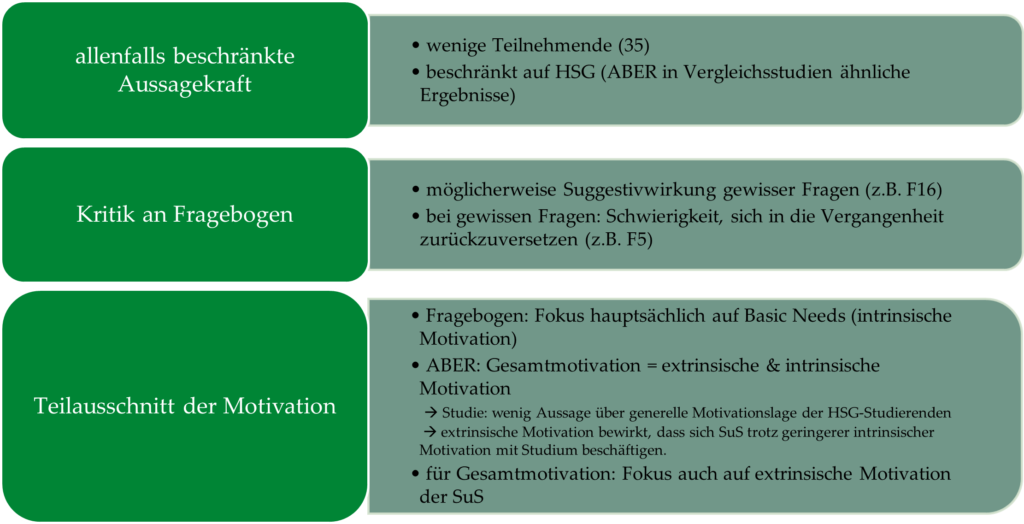 allenfalls beschränkte Aussagekraft

• wenige Teilnehmende (35)
• beschränkt auf HSG (ABER in Vergleichsstudien ähnliche Ergebnisse)

Kritik an Fragebogen

• möglicherweise Suggestivwirkung gewisser Fragen (z.B. F16)
• bei gewissen Fragen: Schwierigkeit, sich in die Vergangenheit zurückzuversetzen (z.B. F5)

Teilausschnitt der Motivation

• Fragebogen: Fokus hauptsächlich auf Basic Needs (intrinsische Motivation)
• ABER: Gesamtmotivation = extrinsische & intrinsische Motivation
→ Studie: wenig Aussage über generelle Motivationslage der HSG-Studierenden
→ extrinsische Motivation bewirkt, dass sich SuS trotz geringerer intrinsischer Motivation mit Studium beschäftigen.
• für Gesamtmotivation: Fokus auch auf extrinsische Motivation der SuS